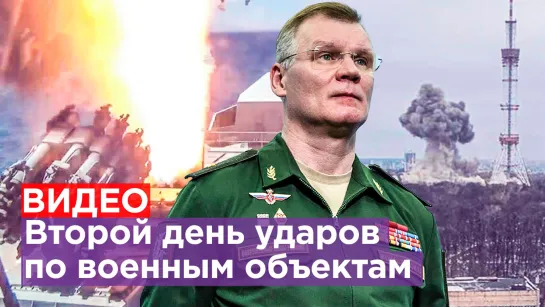 ВИДЕО
Второй день ударов по военным объектам